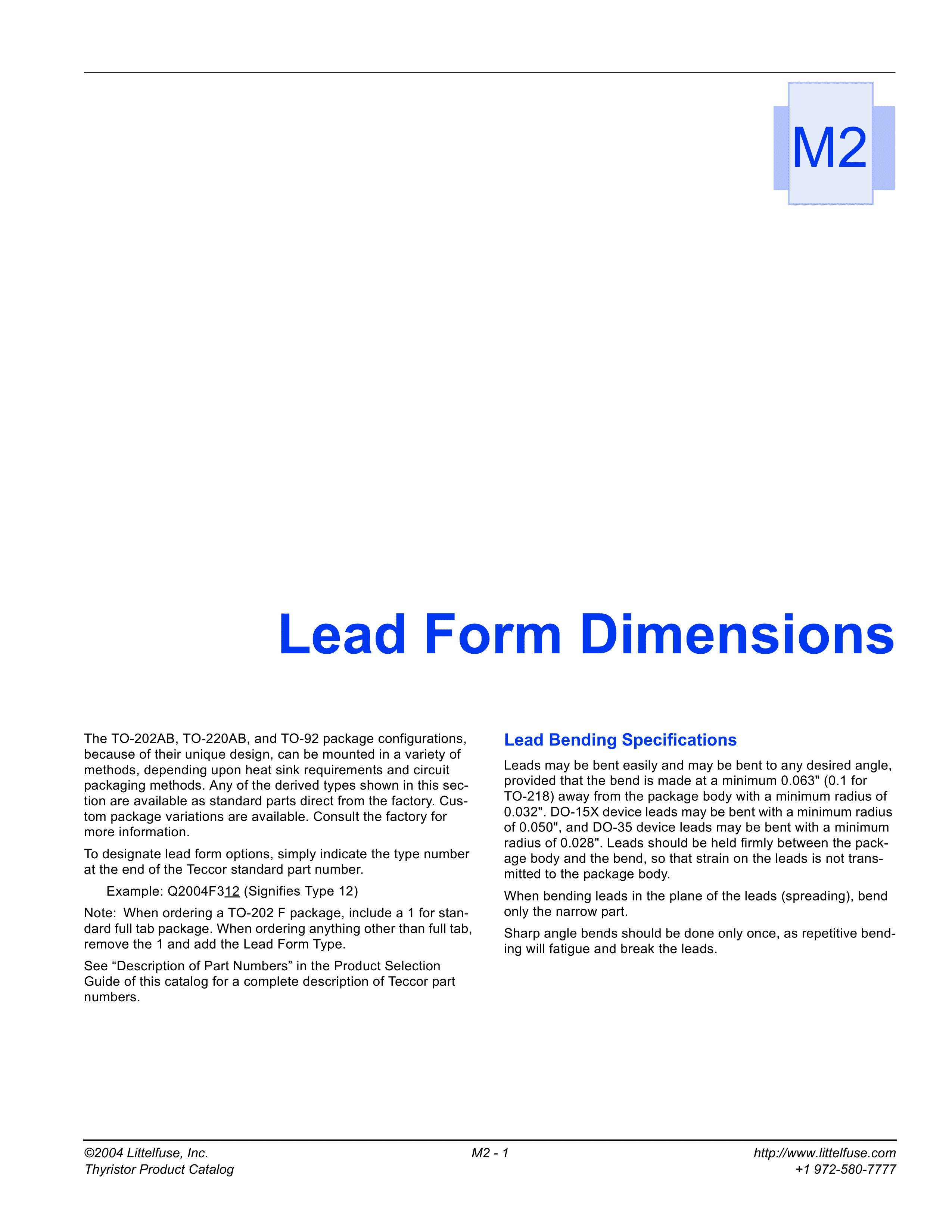 M2

Lead Form Dimensions

The TO-202AB, TO-220AB, and TO-92 package configurations, because of their unique design, can be mounted in a variety of methods, depending upon heat sink requirements and circuit packaging methods. Any of the derived types shown in this section are available as standard parts direct from the factory. Custom package variations are available. Consult the factory for more information.

To designate lead form options, simply indicate the type number at the end of the Teccor standard part number.

Example: Q2004F312 (Signifies Type 12)

Note: When ordering a TO-202 F package, include a 1 for standard full tab package. When ordering anything other than full tab, remove the 1 and add the Lead Form Type.

See “Description of Part Numbers” in the Product Selection Guide of this catalog for a complete description of Teccor part numbers.

Lead Bending Specifications

Leads may be bent easily and may be bent to any desired angle, provided that the bend is made at a minimum 0.063" (0.1 for TO-218) away from the package body with a minimum radius of 0.032". DO-15X device leads may be bent with a minimum radius of 0.050", and DO-35 device leads may be bent with a minimum radius of 0.028". Leads should be held firmly between the package body and the bend, so that strain on the leads is not transmitted to the package body.

When bending leads in the plane of the leads (spreading), bend only the narrow part.

Sharp angle bends should be done only once, as repetitive bending will fatigue and break the leads.

©2004 Littelfuse, Inc.
Thyristor Product Catalog

M2 - 1

http://www.littelfuse.com
+1 972-580-7777